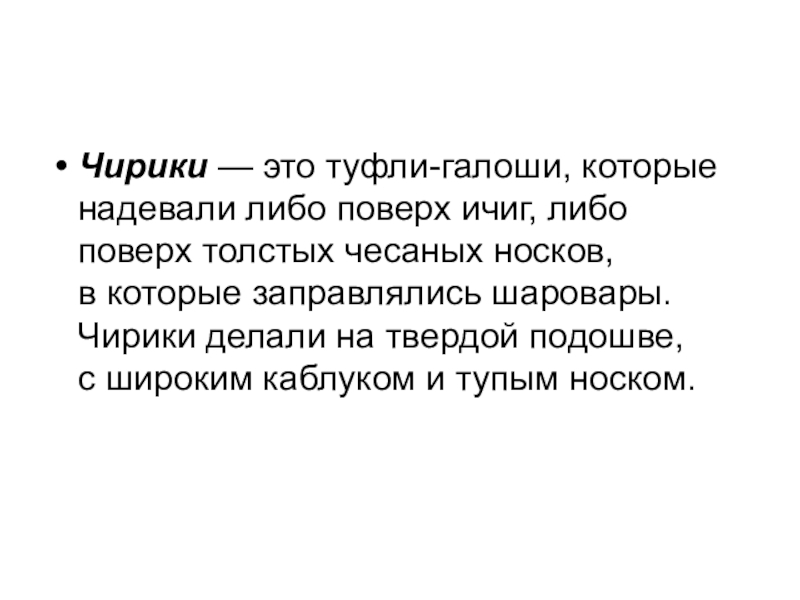 • Чирики — это туфли-галоши, которые надевали либо поверх ичиг, либо поверх толстых чесаных носков, в которые заправлялись шаровары. Чирики делали на твердой подошве, с широким каблуком и тупым носком.